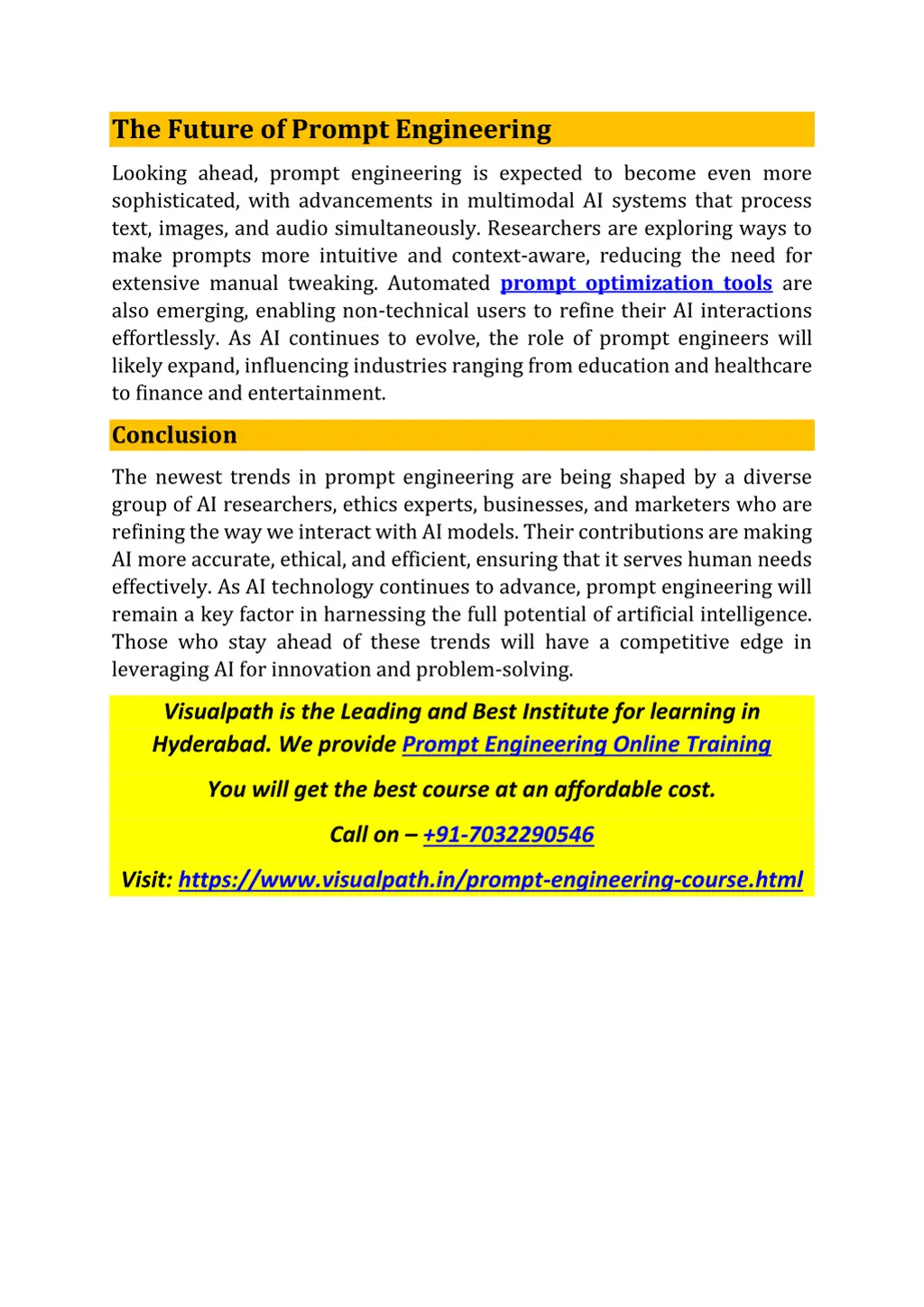 The Future of Prompt Engineering

Looking ahead, prompt engineering is expected to become even more sophisticated, with advancements in multimodal AI systems that process text, images, and audio simultaneously. Researchers are exploring ways to make prompts more intuitive and context-aware, reducing the need for extensive manual tweaking. Automated prompt optimization tools are also emerging, enabling non-technical users to refine their AI interactions effortlessly. As AI continues to evolve, the role of prompt engineers will likely expand, influencing industries ranging from education and healthcare to finance and entertainment.

Conclusion

The newest trends in prompt engineering are being shaped by a diverse group of AI researchers, ethics experts, businesses, and marketers who are refining the way we interact with AI models. Their contributions are making AI more accurate, ethical, and efficient, ensuring that it serves human needs effectively. As AI technology continues to advance, prompt engineering will remain a key factor in harnessing the full potential of artificial intelligence. Those who stay ahead of these trends will have a competitive edge in leveraging AI for innovation and problem-solving.

Visualpath is the Leading and Best Institute for learning in Hyderabad. We provide Prompt Engineering Online Training

You will get the best course at an affordable cost.

Call on – +91-7032290546

Visit: https://www.visualpath.in/prompt-engineering-course.html